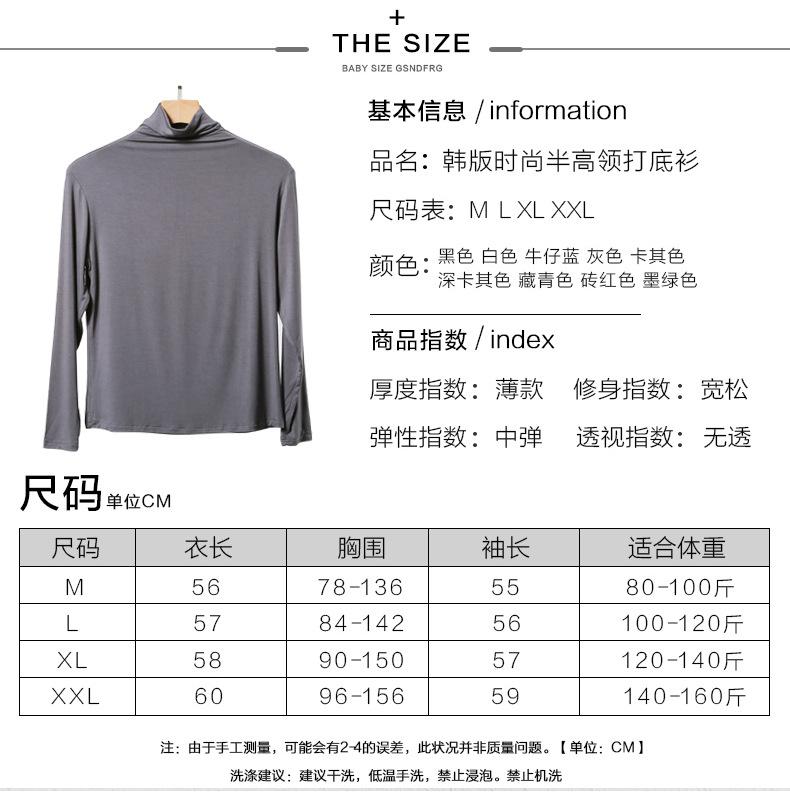 +
THE SIZE
BABY SIZE GSNDFRG

基本信息 / information

品名：韩版时尚半高领打底衫

尺码表：M L XL XXL

颜色：黑色 白色 牛仔蓝 灰色 卡其色 深卡其色 藏青色 砖红色 墨绿色

商品指数 / index

厚度指数：薄款 修身指数：宽松

弹性指数：中弹 透视指数：无透

尺码 单位CM

| 尺码 | 衣长 | 胸围 | 袖长 | 适合体重 |
|---|---|---|---|---|
| M | 56 | 78-136 | 55 | 80-100斤 |
| L | 57 | 84-142 | 56 | 100-120斤 |
| XL | 58 | 90-150 | 57 | 120-140斤 |
| XXL | 60 | 96-156 | 59 | 140-160斤 |

注：由于手工测量，可能会有2-4的误差，此状况并非质量问题。【单位：CM】

洗涤建议：建议干洗，低温手洗，禁止浸泡。禁止机洗